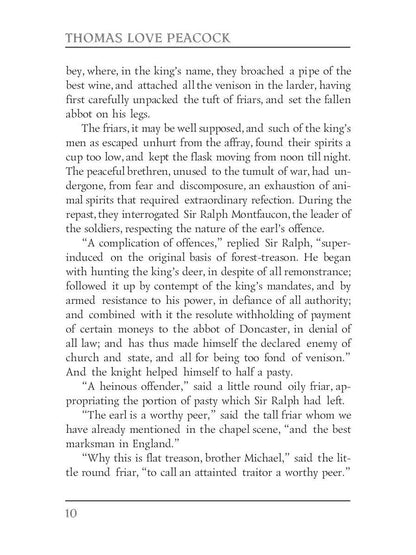 THOMAS LOVE PEACOCK

bey, where, in the king's name, they broached a pipe of the best wine, and attached all the venison in the larder, having first carefully unpacked the tuft of friars, and set the fallen abbot on his legs.

The friars, it may be well supposed, and such of the king's men as escaped unhurt from the affray, found their spirits a cup too low, and kept the flask moving from noon till night. The peaceful brethren, unused to the tumult of war, had undergone, from fear and discomposure, an exhaustion of animal spirits that required extraordinary refection. During the repast, they interrogated Sir Ralph Montfaucon, the leader of the soldiers, respecting the nature of the earl's offence.

"A complication of offences," replied Sir Ralph, "superinduced on the original basis of forest-treason. He began with hunting the king's deer, in despite of all remonstrance; followed it up by contempt of the king's mandates, and by armed resistance to his power, in defiance of all authority; and combined with it the resolute withholding of payment of certain moneys to the abbot of Doncaster, in denial of all law; and has thus made himself the declared enemy of church and state, and all for being too fond of venison." And the knight helped himself to half a pasty.

"A heinous offender," said a little round oily friar, appropriating the portion of pasty which Sir Ralph had left.

"The earl is a worthy peer," said the tall friar whom we have already mentioned in the chapel scene, "and the best marksman in England."

"Why this is flat treason, brother Michael," said the little round friar, "to call an attainted traitor a worthy peer."

10